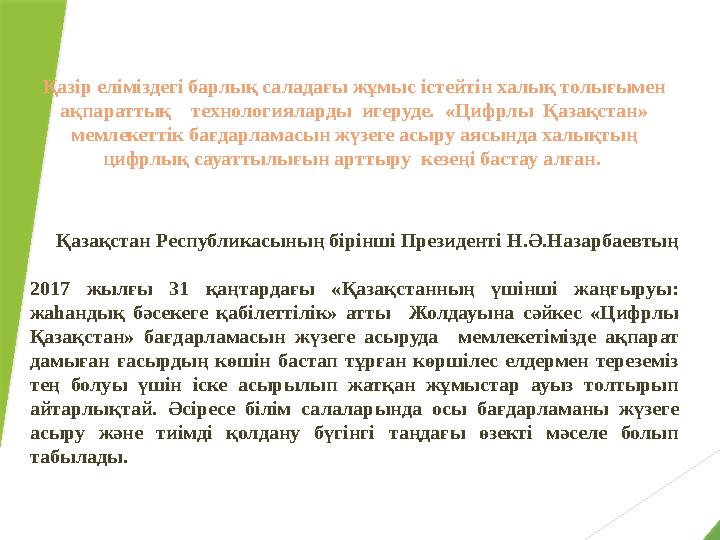 Қазір еліміздегі барлық саладағы жұмыс істейтін халық толығымен ақпараттық технологияларды игеруде. «Цифрлы Қазақстан» мемлекеттік бағдарламасын жүзеге асыру аясында халықтың цифрлық сауаттылығын арттыру кезеңі бастау алған.

Қазақстан Республикасының бірінші Президенті Н.Ә.Назарбаевтың

2017 жылғы 31 қаңтардағы «Қазақстанның үшінші жаңғыруы: жаһандық бәсекеге қабілеттілік» атты Жолдауына сәйкес «Цифрлы Қазақстан» бағдарламасын жүзеге асыруда мемлекетімізде ақпарат дамыған ғасырдың көшін бастап тұрған көршілес елдермен тереземіз тең болуы үшін іске асырылып жатқан жұмыстар ауыз толтырып айтарлықтай. Әсіресе білім салаларында осы бағдарламаны жүзеге асыру және тиімді қолдану бүгінгі таңдағы өзекті мәселе болып табылады.